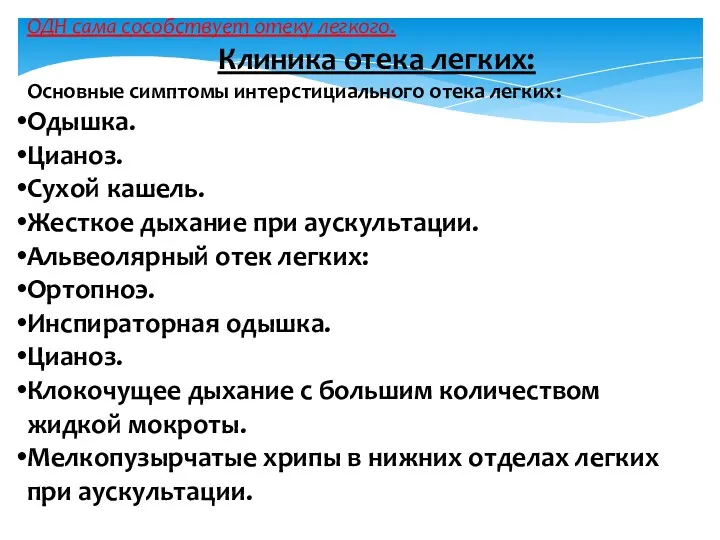 ОДН сама сособствует отеку легкого.

Клиника отека легких:

Основные симптомы интерстициального отека легких:

•Одышка.
•Цианоз.
•Сухой кашель.
•Жесткое дыхание при аускультации.
•Альвеолярный отек легких:
•Ортопноэ.
•Инспираторная одышка.
•Цианоз.
•Клокочущее дыхание с большим количеством жидкой мокроты.
•Мелкопузырчатые хрипы в нижних отделах легких при аускультации.